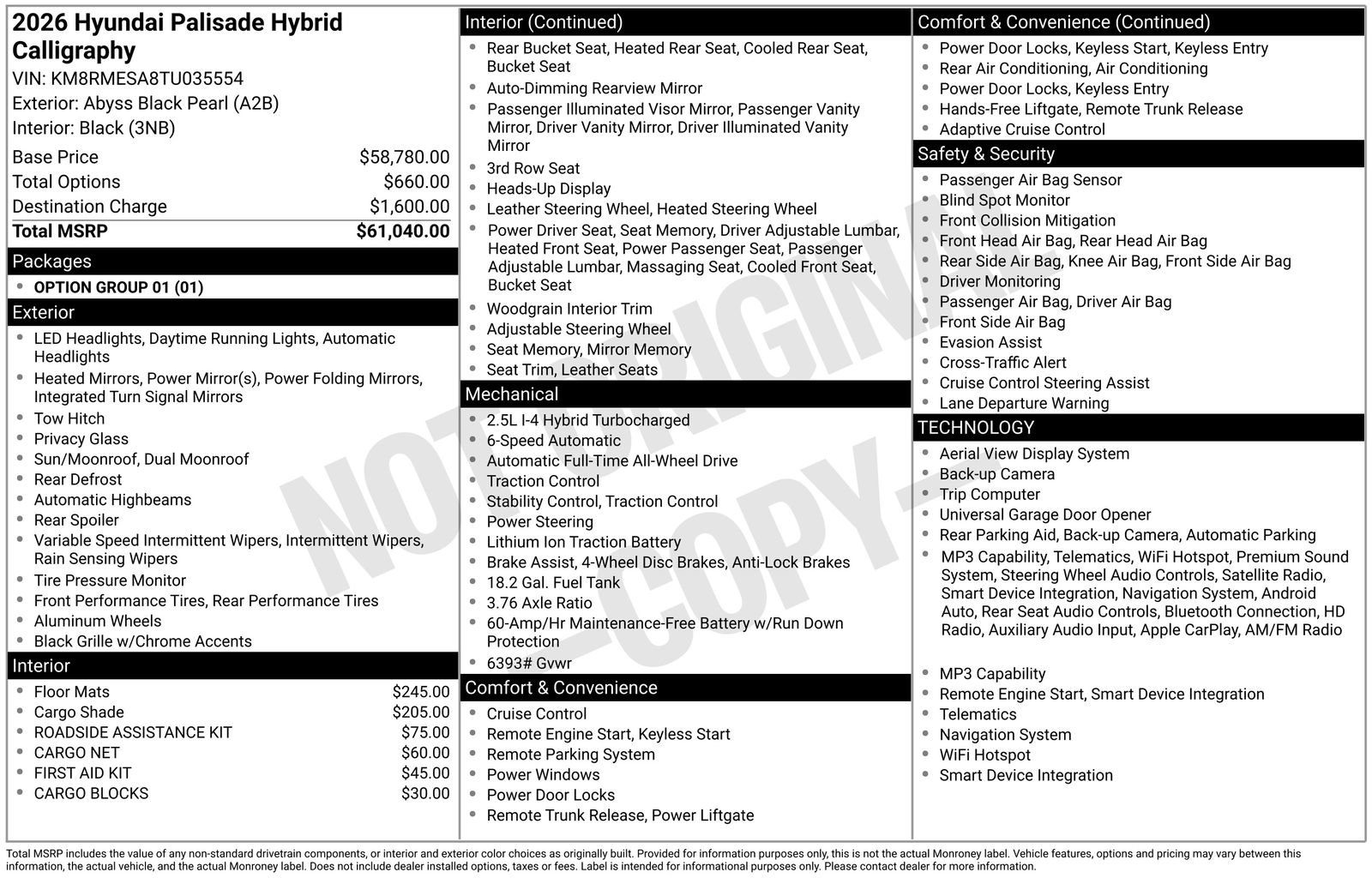 2026 Hyundai Palisade Hybrid Calligraphy
VIN: KM8RMESA8TU035554
Exterior: Abyss Black Pearl (A2B)
Interior: Black (3NB)

Base Price $58,780.00
Total Options $660.00
Destination Charge $1,600.00
Total MSRP $61,040.00

Packages
• OPTION GROUP 01 (01)

Exterior
• LED Headlights, Daytime Running Lights, Automatic Headlights
• Heated Mirrors, Power Mirror(s), Power Folding Mirrors, Integrated Turn Signal Mirrors
• Tow Hitch
• Privacy Glass
• Sun/Moonroof, Dual Moonroof
• Rear Defrost
• Automatic Highbeams
• Rear Spoiler
• Variable Speed Intermittent Wipers, Intermittent Wipers, Rain Sensing Wipers
• Tire Pressure Monitor
• Front Performance Tires, Rear Performance Tires
• Aluminum Wheels
• Black Grille w/Chrome Accents

Interior
• Floor Mats $245.00
• Cargo Shade $205.00
• ROADSIDE ASSISTANCE KIT $75.00
• CARGO NET $60.00
• FIRST AID KIT $45.00
• CARGO BLOCKS $30.00

Interior (Continued)
• Rear Bucket Seat, Heated Rear Seat, Cooled Rear Seat, Bucket Seat
• Auto-Dimming Rearview Mirror
• Passenger Illuminated Visor Mirror, Passenger Vanity Mirror, Driver Vanity Mirror, Driver Illuminated Vanity Mirror
• 3rd Row Seat
• Heads-Up Display
• Leather Steering Wheel, Heated Steering Wheel
• Power Driver Seat, Seat Memory, Driver Adjustable Lumbar, Heated Front Seat, Power Passenger Seat, Passenger Adjustable Lumbar, Massaging Seat, Cooled Front Seat, Bucket Seat
• Woodgrain Interior Trim
• Adjustable Steering Wheel
• Seat Memory, Mirror Memory
• Seat Trim, Leather Seats

Mechanical
• 2.5L I-4 Hybrid Turbocharged
• 6-Speed Automatic
• Automatic Full-Time All-Wheel Drive
• Traction Control
• Stability Control, Traction Control
• Power Steering
• Lithium Ion Traction Battery
• Brake Assist, 4-Wheel Disc Brakes, Anti-Lock Brakes
• 18.2 Gal. Fuel Tank
• 3.76 Axle Ratio
• 60-Amp/Hr Maintenance-Free Battery w/Run Down Protection
• 6393# Gvwr

Comfort & Convenience
• Cruise Control
• Remote Engine Start, Keyless Start
• Remote Parking System
• Power Windows
• Power Door Locks
• Remote Trunk Release, Power Liftgate

Comfort & Convenience (Continued)
• Power Door Locks, Keyless Start, Keyless Entry
• Rear Air Conditioning, Air Conditioning
• Power Door Locks, Keyless Entry
• Hands-Free Liftgate, Remote Trunk Release
• Adaptive Cruise Control

Safety & Security
• Passenger Air Bag Sensor
• Blind Spot Monitor
• Front Collision Mitigation
• Front Head Air Bag, Rear Head Air Bag
• Rear Side Air Bag, Knee Air Bag, Front Side Air Bag
• Driver Monitoring
• Passenger Air Bag, Driver Air Bag
• Front Side Air Bag
• Evasion Assist
• Cross-Traffic Alert
• Cruise Control Steering Assist
• Lane Departure Warning

TECHNOLOGY
• Aerial View Display System
• Back-up Camera
• Trip Computer
• Universal Garage Door Opener
• Rear Parking Aid, Back-up Camera, Automatic Parking
• MP3 Capability, Telematics, WiFi Hotspot, Premium Sound System, Steering Wheel Audio Controls, Satellite Radio, Smart Device Integration, Navigation System, Android Auto, Rear Seat Audio Controls, Bluetooth Connection, HD Radio, Auxiliary Audio Input, Apple CarPlay, AM/FM Radio

• MP3 Capability
• Remote Engine Start, Smart Device Integration
• Telematics
• Navigation System
• WiFi Hotspot
• Smart Device Integration

Total MSRP includes the value of any non-standard drivetrain components, or interior and exterior color choices as originally built. Provided for information purposes only, this is not the actual Monroney label. Vehicle features, options and pricing may vary between this information, the actual vehicle, and the actual Monroney label. Does not include dealer installed options, taxes or fees. Label is intended for informational purposes only. Please contact dealer for more information.

NOT ORIGINAL -COPY-